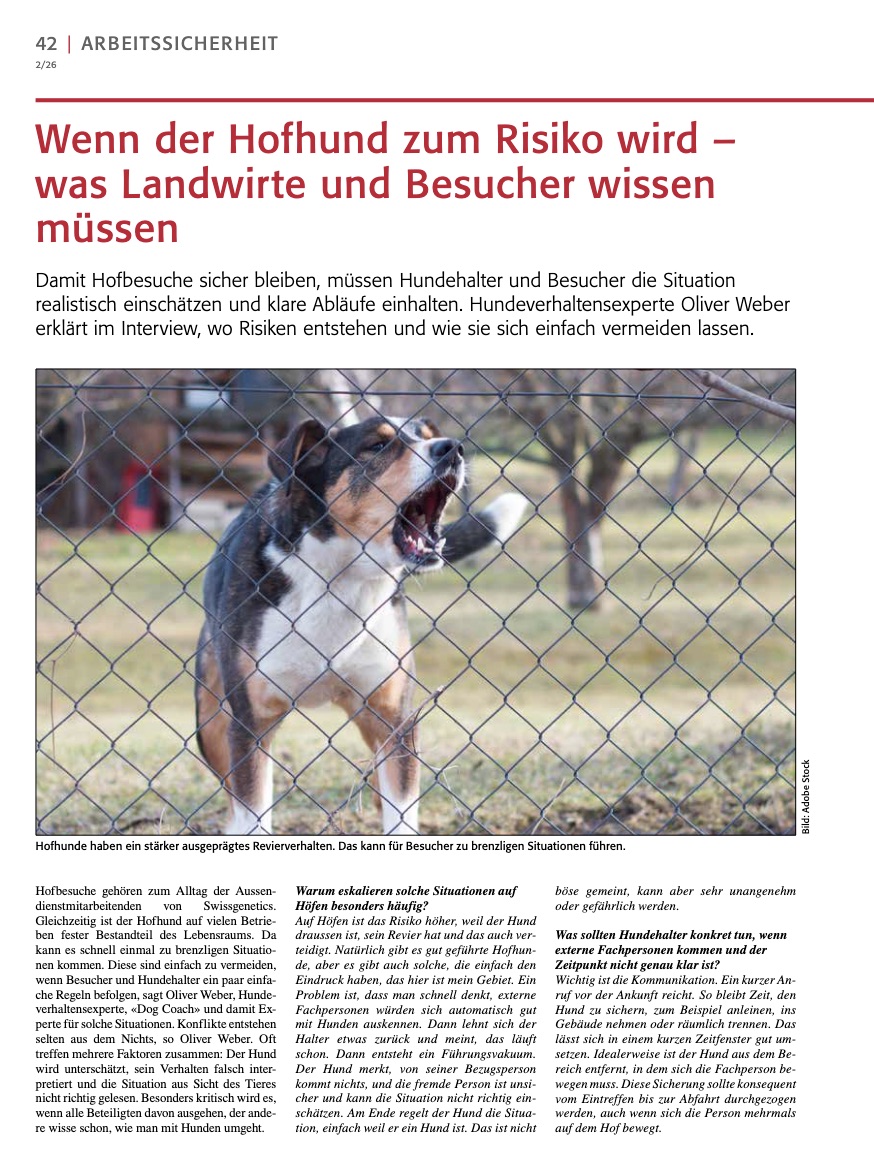 42 | ARBEITSSICHERHEIT
2/26

Wenn der Hofhund zum Risiko wird – was Landwirte und Besucher wissen müssen

Damit Hofbesuche sicher bleiben, müssen Hundehalter und Besucher die Situation realistisch einschätzen und klare Abläufe einhalten. Hundeverhaltensexperte Oliver Weber erklärt im Interview, wo Risiken entstehen und wie sie sich einfach vermeiden lassen.

Bild: Adobe Stock

Hofhunde haben ein stärker ausgeprägtes Revierverhalten. Das kann für Besucher zu brenzligen Situationen führen.

Hofbesuche gehören zum Alltag der Aussendienstmitarbeitenden von Swissgenetics. Gleichzeitig ist der Hofhund auf vielen Betrieben fester Bestandteil des Lebensraums. Da kann es schnell einmal zu brenzligen Situationen kommen. Diese sind einfach zu vermeiden, wenn Besucher und Hundehalter ein paar einfache Regeln befolgen, sagt Oliver Weber, Hundeverhaltensexperte, «Dog Coach» und damit Experte für solche Situationen. Konflikte entstehen selten aus dem Nichts, so Oliver Weber. Oft treffen mehrere Faktoren zusammen: Der Hund wird unterschätzt, sein Verhalten falsch interpretiert und die Situation aus Sicht des Tieres nicht richtig gelesen. Besonders kritisch wird es, wenn alle Beteiligten davon ausgehen, der andere wisse schon, wie man mit Hunden umgeht.

Warum eskalieren solche Situationen auf Höfen besonders häufig?
Auf Höfen ist das Risiko höher, weil der Hund draussen ist, sein Revier hat und das auch verteidigt. Natürlich gibt es gut geführte Hofhunde, aber es gibt auch solche, die einfach den Eindruck haben, das hier ist mein Gebiet. Ein Problem ist, dass man schnell denkt, externe Fachpersonen würden sich automatisch gut mit Hunden auskennen. Dann lehnt sich der Halter etwas zurück und meint, das läuft schon. Dann entsteht ein Führungsvakuum. Der Hund merkt, von seiner Bezugsperson kommt nichts, und die fremde Person ist unsicher und kann die Situation nicht richtig einschätzen. Am Ende regelt der Hund die Situation, einfach weil er ein Hund ist. Das ist nicht böse gemeint, kann aber sehr unangenehm oder gefährlich werden.

Was sollten Hundehalter konkret tun, wenn externe Fachpersonen kommen und der Zeitpunkt nicht genau klar ist?
Wichtig ist die Kommunikation. Ein kurzer Anruf vor der Ankunft reicht. So bleibt Zeit, den Hund zu sichern, zum Beispiel anleinen, ins Gebäude nehmen oder räumlich trennen. Das lässt sich in einem kurzen Zeitfenster gut umsetzen. Idealerweise ist der Hund aus dem Bereich entfernt, in dem sich die Fachperson bewegen muss. Diese Sicherung sollte konsequent vom Eintreffen bis zur Abfahrt durchgezogen werden, auch wenn sich die Person mehrmals auf dem Hof bewegt.